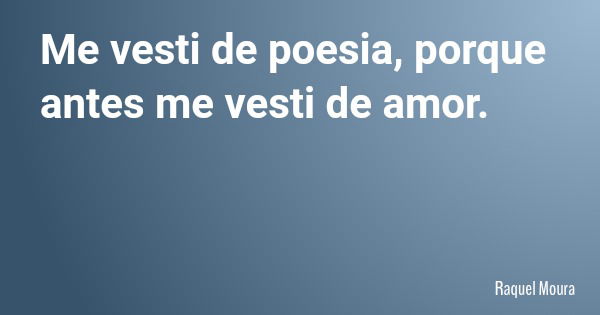 Me vesti de poesia, porque antes me vesti de amor.

Raquel Moura